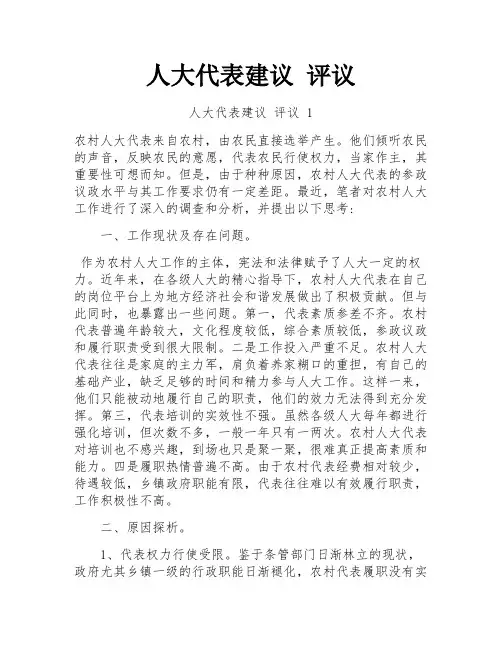 人大代表建议 评议

人大代表建议 评议 1

农村人大代表来自农村，由农民直接选举产生。他们倾听农民的声音，反映农民的意愿，代表农民行使权力，当家作主，其重要性可想而知。但是，由于种种原因，农村人大代表的参政议政水平与其工作要求仍有一定差距。最近，笔者对农村人大工作进行了深入的调查和分析，并提出以下思考：

一、工作现状及存在问题。

作为农村人大工作的主体，宪法和法律赋予了人大一定的权力。近年来，在各级人大的精心指导下，农村人大代表在自己的岗位平台上为地方经济社会和谐发展做出了积极贡献。但与此同时，也暴露出一些问题。第一，代表素质参差不齐。农村代表普遍年龄较大，文化程度较低，综合素质较低，参政议政和履行职责受到很大限制。二是工作投入严重不足。农村人大代表往往是家庭的主力军，肩负着养家糊口的重担，有自己的基础产业，缺乏足够的时间和精力参与人大工作。这样一来，他们只能被动地履行自己的职责，他们的效力无法得到充分发挥。第三，代表培训的实效性不强。虽然各级人大每年都进行强化培训，但次数不多，一般一年只有一两次。农村人大代表对培训也不感兴趣，到场也只是聚一聚，很难真正提高素质和能力。四是履职热情普遍不高。由于农村代表经费相对较少，待遇较低，乡镇政府职能有限，代表往往难以有效履行职责，工作积极性不高。

二、原因探析。

1、代表权力行使受限。鉴于条管部门日渐林立的现状，政府尤其乡镇一级的行政职能日渐褪化，农村代表履职没有实